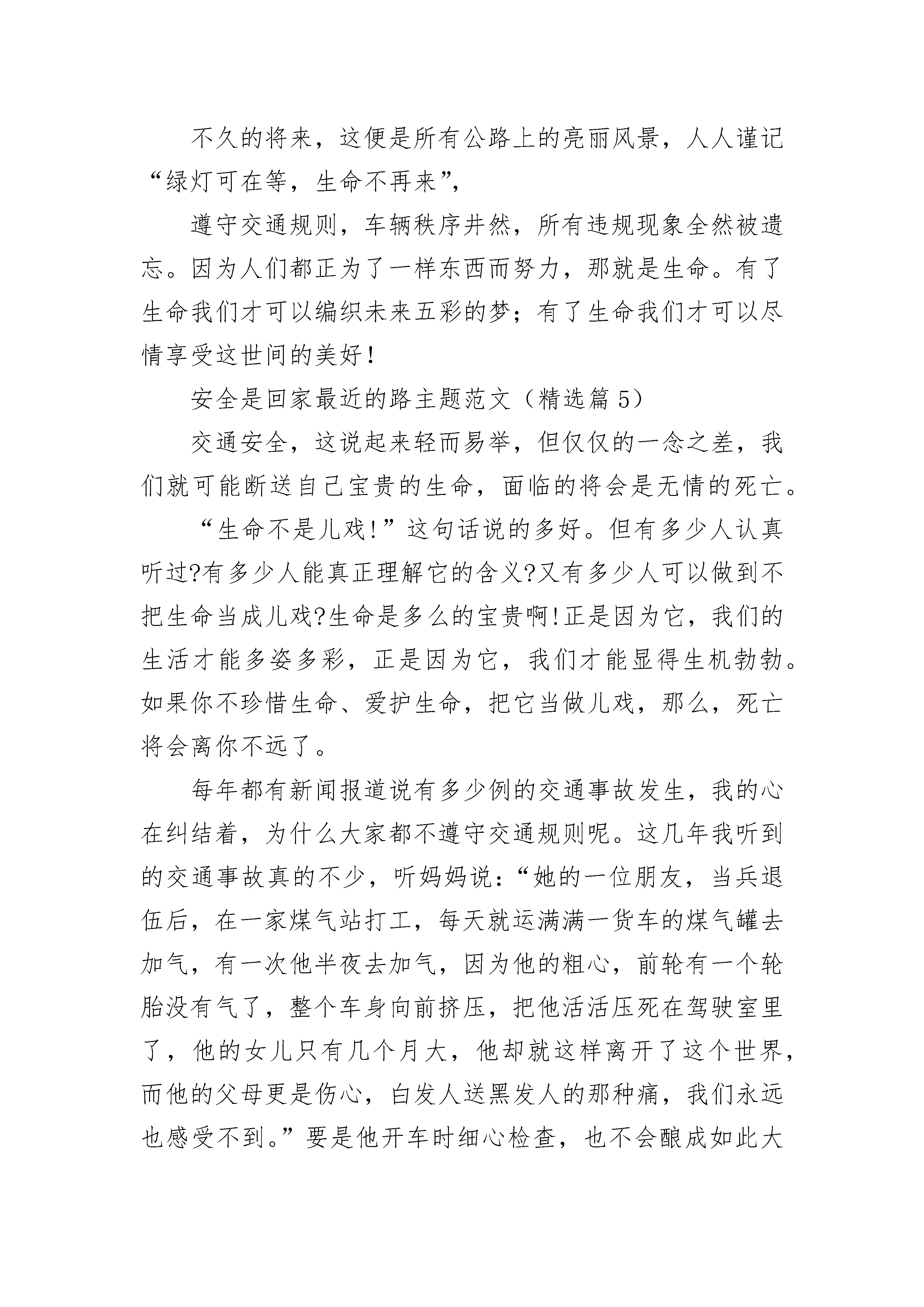 不久的将来，这便是所有公路上的亮丽风景，人人谨记“绿灯可在等，生命不再来”,

遵守交通规则，车辆秩序井然，所有违规现象全然被遗忘。因为人们都正为了一样东西而努力，那就是生命。有了生命我们才可以编织未来五彩的梦；有了生命我们才可以尽情享受这世间的美好！

安全是回家最近的路主题范文（精选篇 5）

交通安全，这说起来轻而易举，但仅仅的一念之差，我们就可能断送自己宝贵的生命，面临的将会是无情的死亡。

“生命不是儿戏!”这句话说的多好。但有多少人认真听过?有多少人能真正理解它的含义?又有多少人可以做到不把生命当成儿戏?生命是多么的宝贵啊!正是因为它，我们的生活才能多姿多彩，正是因为它，我们才能显得生机勃勃。如果你不珍惜生命、爱护生命，把它当做儿戏，那么，死亡将会离你不远了。

每年都有新闻报道说有多少例的交通事故发生，我的心在纠结着，为什么大家都不遵守交通规则呢。这几年我听到的交通事故真的不少，听妈妈说：“她的一位朋友，当兵退伍后，在一家煤气站打工，每天就运满满一货车的煤气罐去加气，有一次他半夜去加气，因为他的粗心，前轮有一个轮胎没有气了，整个车身向前挤压，把他活活压死在驾驶室里了，他的女儿只有几个月大，他却就这样离开了这个世界，而他的父母更是伤心，白发人送黑发人的那种痛，我们永远也感受不到。”要是他开车时细心检查，也不会酿成如此大